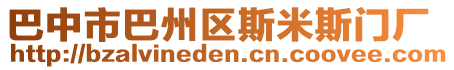 巴中市巴州区斯米斯门厂
http://bzalvineden.cn.coovee.com